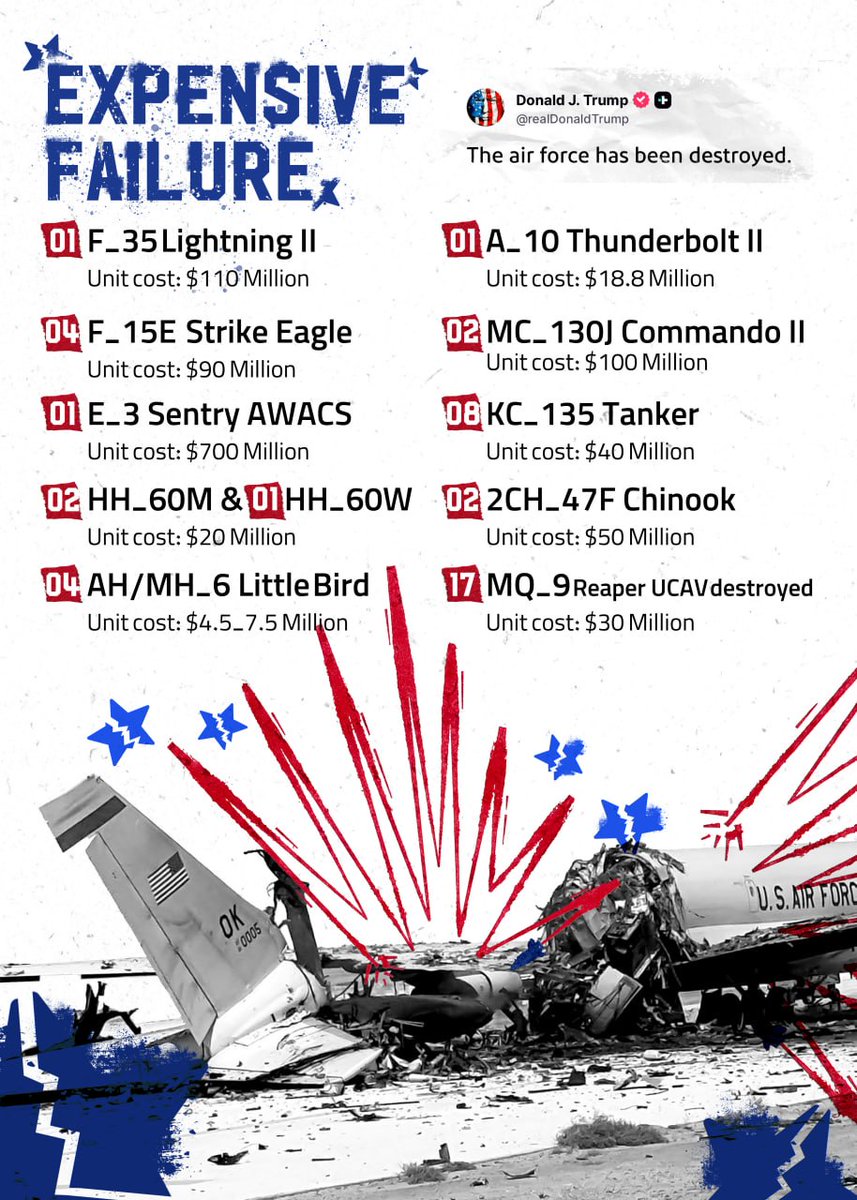 EXPENSIVE FAILURE

Donald J. Trump
@realDonaldTrump
The air force has been destroyed.

01 F_35 Lightning II
Unit cost: $110 Million

04 F_15E Strike Eagle
Unit cost: $90 Million

01 E_3 Sentry AWACS
Unit cost: $700 Million

02 HH_60M & 01 HH_60W
Unit cost: $20 Million

04 AH/MH_6 Little Bird
Unit cost: $4.5_7.5 Million

01 A_10 Thunderbolt II
Unit cost: $18.8 Million

02 MC_130J Commando II
Unit cost: $100 Million

08 KC_135 Tanker
Unit cost: $40 Million

02 2CH_47F Chinook
Unit cost: $50 Million

17 MQ_9 Reaper UCAV destroyed
Unit cost: $30 Million

OK
0005

U.S. AIR FORC